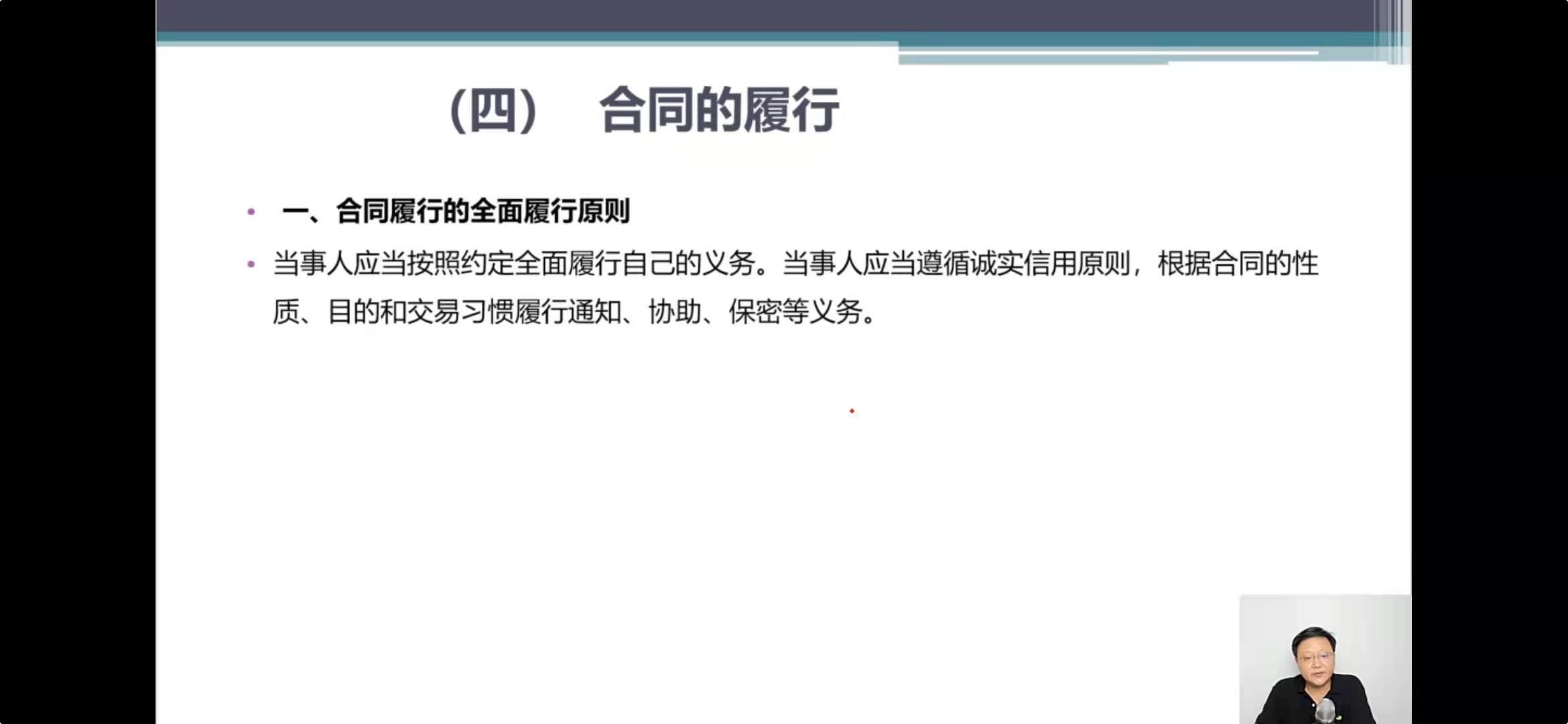 （四） 合同的履行

• 一、合同履行的全面履行原则

• 当事人应当按照约定全面履行自己的义务。当事人应当遵循诚实信用原则，根据合同的性质、目的和交易习惯履行通知、协助、保密等义务。